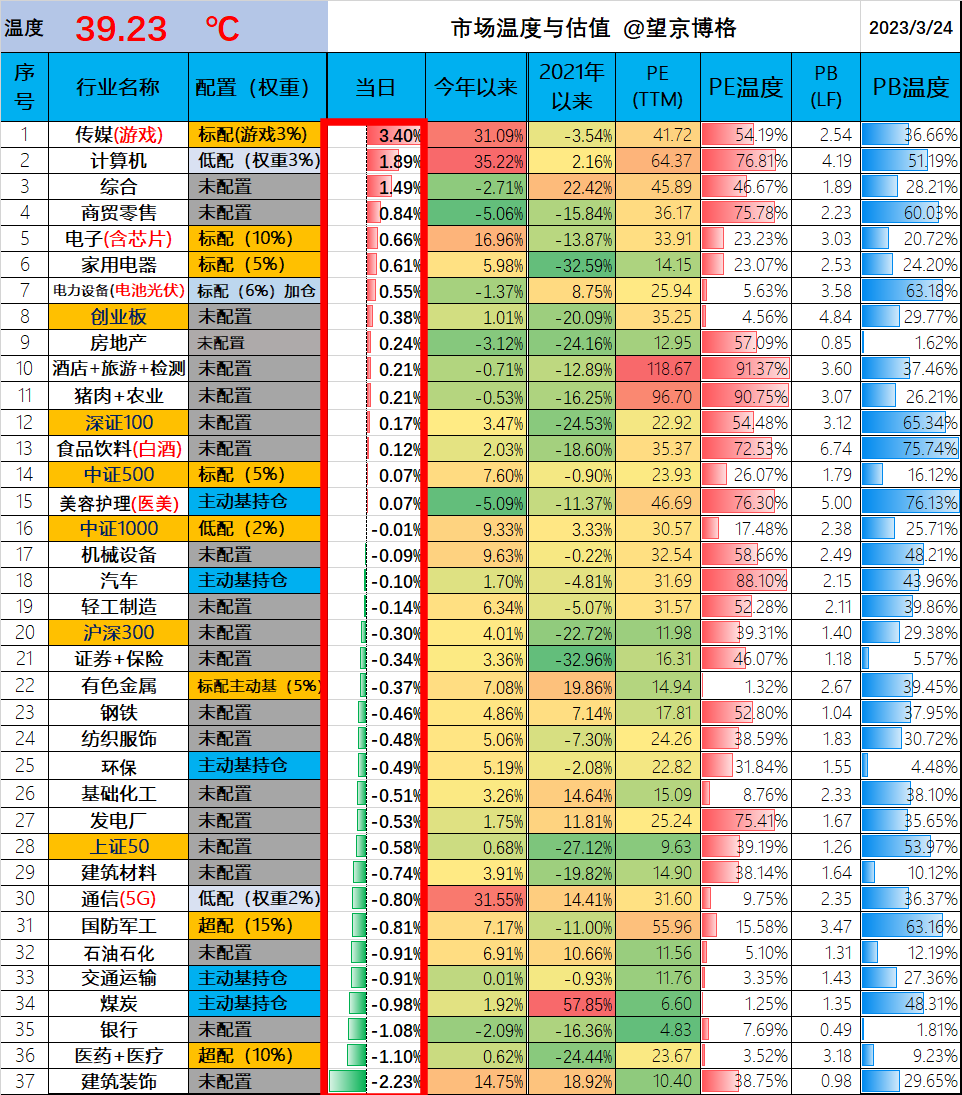 温度 39.23 ℃ 市场温度与估值 @望京博格 2023/3/24

| 序号 | 行业名称 | 配置（权重） | 当日 | 今年以来 | 2021年以来 | PE (TTM) | PE温度 | PB (LF) | PB温度 |
|---|---|---|---|---|---|---|---|---|---|
| 1 | 传媒(游戏) | 标配(游戏3%) | 3.40% | 31.09% | -3.54% | 41.72 | 54.19% | 2.54 | 36.66% |
| 2 | 计算机 | 低配（权重3%） | 1.89% | 35.22% | 2.16% | 64.37 | 76.81% | 4.19 | 51.19% |
| 3 | 综合 | 未配置 | 1.49% | -2.71% | 22.42% | 45.89 | 46.67% | 1.89 | 28.21% |
| 4 | 商贸零售 | 未配置 | 0.84% | -5.06% | -15.84% | 36.17 | 75.78% | 2.23 | 60.03% |
| 5 | 电子(含芯片) | 标配（10%） | 0.66% | 16.96% | -13.87% | 33.91 | 23.23% | 3.03 | 20.72% |
| 6 | 家用电器 | 标配（5%） | 0.61% | 5.98% | -32.59% | 14.15 | 23.07% | 2.53 | 24.20% |
| 7 | 电力设备(电池光伏) | 标配（6%）加仓 | 0.55% | -1.37% | 8.75% | 25.94 | 5.63% | 3.58 | 63.18% |
| 8 | 创业板 | 未配置 | 0.38% | 1.01% | -20.09% | 35.25 | 4.56% | 4.84 | 29.77% |
| 9 | 房地产 | 未配置 | 0.24% | -3.12% | -24.16% | 12.95 | 57.09% | 0.85 | 1.62% |
| 10 | 酒店+旅游+检测 | 未配置 | 0.21% | -0.71% | -12.89% | 118.67 | 91.37% | 3.60 | 37.46% |
| 11 | 猪肉+农业 | 未配置 | 0.21% | -0.53% | -16.25% | 96.70 | 90.75% | 3.07 | 26.21% |
| 12 | 深证100 | 未配置 | 0.17% | 3.47% | -24.53% | 22.92 | 54.48% | 3.12 | 65.34% |
| 13 | 食品饮料(白酒) | 未配置 | 0.12% | 2.03% | -18.60% | 35.37 | 72.53% | 6.74 | 75.74% |
| 14 | 中证500 | 标配（5%） | 0.07% | 7.60% | -0.90% | 23.93 | 26.07% | 1.79 | 16.12% |
| 15 | 美容护理(医美) | 主动基持仓 | 0.07% | -5.09% | -11.37% | 46.69 | 76.30% | 5.00 | 76.13% |
| 16 | 中证1000 | 低配（2%） | -0.01% | 9.33% | 3.33% | 30.57 | 17.48% | 2.38 | 25.71% |
| 17 | 机械设备 | 未配置 | -0.09% | 9.63% | -0.22% | 32.54 | 58.66% | 2.49 | 48.21% |
| 18 | 汽车 | 主动基持仓 | -0.10% | 1.70% | -4.81% | 31.69 | 88.10% | 2.15 | 43.96% |
| 19 | 轻工制造 | 未配置 | -0.14% | 6.34% | -5.07% | 31.57 | 52.28% | 2.11 | 39.86% |
| 20 | 沪深300 | 未配置 | -0.30% | 4.01% | -22.72% | 11.98 | 39.31% | 1.40 | 29.38% |
| 21 | 证券+保险 | 未配置 | -0.34% | 3.36% | -32.96% | 16.31 | 46.07% | 1.18 | 5.57% |
| 22 | 有色金属 | 标配主动基（5%） | -0.37% | 7.08% | 19.86% | 14.94 | 1.32% | 2.67 | 39.45% |
| 23 | 钢铁 | 未配置 | -0.46% | 4.86% | 7.14% | 17.81 | 52.80% | 1.04 | 37.95% |
| 24 | 纺织服饰 | 未配置 | -0.48% | 5.06% | -7.30% | 24.26 | 38.59% | 1.83 | 30.72% |
| 25 | 环保 | 主动基持仓 | -0.49% | 5.19% | -2.08% | 22.82 | 31.84% | 1.55 | 4.48% |
| 26 | 基础化工 | 未配置 | -0.51% | 3.26% | 14.64% | 15.09 | 8.76% | 2.33 | 38.10% |
| 27 | 发电厂 | 未配置 | -0.53% | 1.75% | 11.81% | 25.24 | 75.41% | 1.67 | 35.65% |
| 28 | 上证50 | 未配置 | -0.58% | 0.68% | -27.12% | 9.63 | 39.19% | 1.26 | 53.97% |
| 29 | 建筑材料 | 未配置 | -0.74% | 3.91% | -19.82% | 14.90 | 38.14% | 1.64 | 10.12% |
| 30 | 通信(5G) | 低配（权重2%） | -0.80% | 31.55% | 14.41% | 31.60 | 9.75% | 2.35 | 36.37% |
| 31 | 国防军工 | 超配（15%） | -0.81% | 7.17% | -11.00% | 55.96 | 15.58% | 3.47 | 63.16% |
| 32 | 石油石化 | 未配置 | -0.91% | 6.91% | 10.66% | 11.56 | 5.10% | 1.31 | 12.19% |
| 33 | 交通运输 | 主动基持仓 | -0.91% | 0.01% | -0.93% | 11.76 | 3.35% | 1.43 | 27.36% |
| 34 | 煤炭 | 主动基持仓 | -0.98% | 1.92% | 57.85% | 6.60 | 1.25% | 1.35 | 48.31% |
| 35 | 银行 | 未配置 | -1.08% | -2.09% | -16.36% | 4.83 | 7.69% | 0.49 | 1.81% |
| 36 | 医药+医疗 | 超配（10%） | -1.10% | 0.62% | -24.44% | 23.67 | 3.52% | 3.18 | 9.23% |
| 37 | 建筑装饰 | 未配置 | -2.23% | 14.75% | 18.92% | 10.40 | 38.75% | 0.98 | 29.65% |